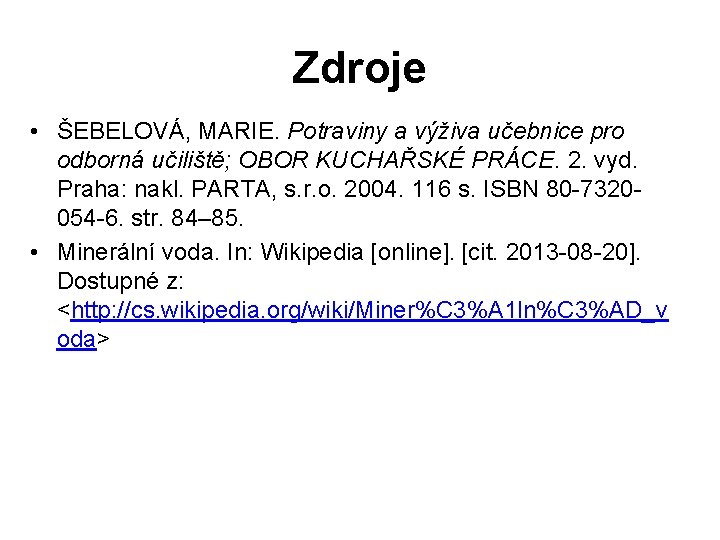 Zdroje

• ŠEBELOVÁ, MARIE. Potraviny a výživa učebnice pro odborná učiliště; OBOR KUCHAŘSKÉ PRÁCE. 2. vyd. Praha: nakl. PARTA, s.r.o. 2004. 116 s. ISBN 80-7320-054-6. str. 84–85.

• Minerální voda. In: Wikipedia [online]. [cit. 2013-08-20]. Dostupné z: <http://cs.wikipedia.org/wiki/Miner%C3%A1ln%C3%AD_voda>